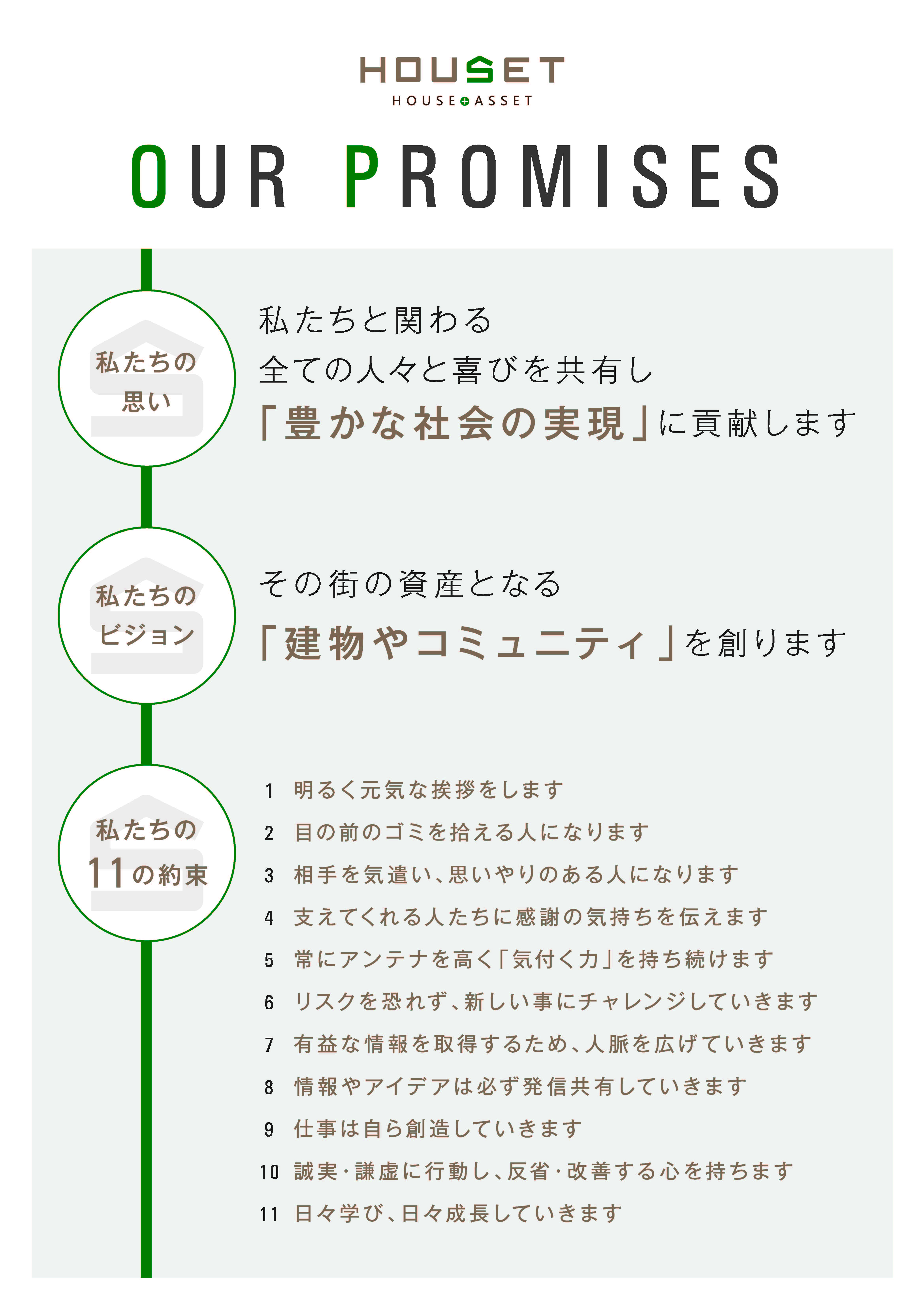 HOUSET
HOUSE+ASSET

OUR PROMISES

私たちの思い

私たちと関わる
全ての人々と喜びを共有し
「豊かな社会の実現」に貢献します

私たちのビジョン

その街の資産となる
「建物やコミュニティ」を創ります

私たちの11の約束

1 明るく元気な挨拶をします
2 目の前のゴミを拾える人になります
3 相手を気遣い、思いやりのある人になります
4 支えてくれる人たちに感謝の気持ちを伝えます
5 常にアンテナを高く「気付く力」を持ち続けます
6 リスクを恐れず、新しい事にチャレンジしていきます
7 有益な情報を取得するため、人脈を広げていきます
8 情報やアイデアは必ず発信共有していきます
9 仕事は自ら創造していきます
10 誠実・謙虚に行動し、反省・改善する心を持ちます
11 日々学び、日々成長していきます